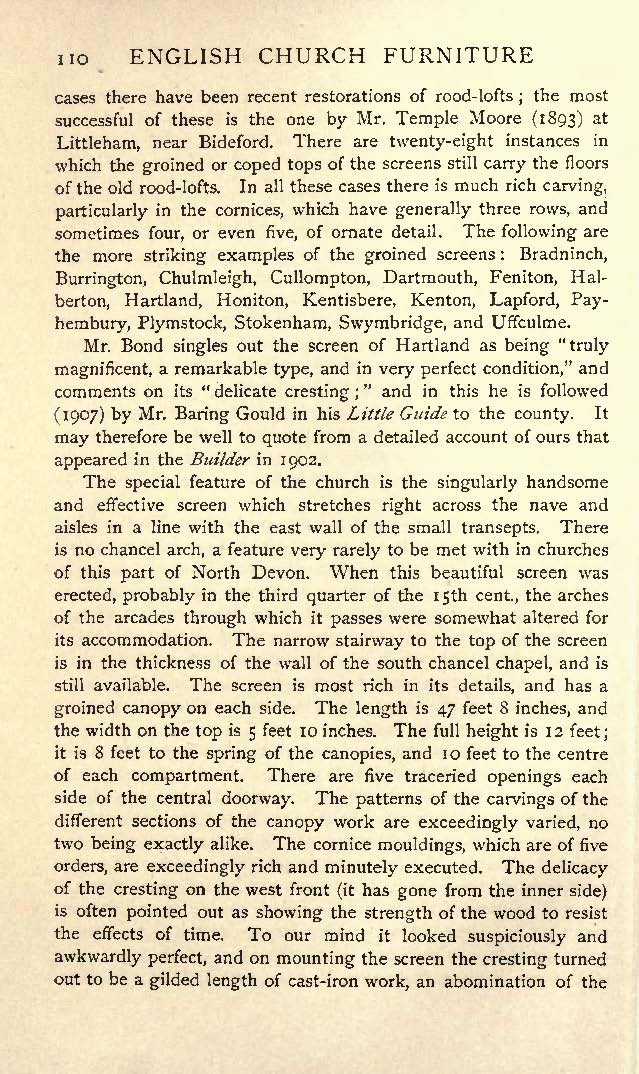 110 ENGLISH CHURCH FURNITURE

cases there have been recent restorations of rood-lofts; the most successful of these is the one by Mr. Temple Moore (1893) at Littleham, near Bideford. There are twenty-eight instances in which the groined or coped tops of the screens still carry the floors of the old rood-lofts. In all these cases there is much rich carving, particularly in the cornices, which have generally three rows, and sometimes four, or even five, of ornate detail. The following are the more striking examples of the groined screens: Bradninch, Burrington, Chulmleigh, Cullompton, Dartmouth, Feniton, Halberton, Hartland, Honiton, Kentisbere, Kenton, Lapford, Payhembury, Plymstock, Stokenham, Swymbridge, and Uffculme.

Mr. Bond singles out the screen of Hartland as being "truly magnificent, a remarkable type, and in very perfect condition," and comments on its "delicate cresting;" and in this he is followed (1907) by Mr. Baring Gould in his Little Guide to the county. It may therefore be well to quote from a detailed account of ours that appeared in the Builder in 1902.

The special feature of the church is the singularly handsome and effective screen which stretches right across the nave and aisles in a line with the east wall of the small transepts. There is no chancel arch, a feature very rarely to be met with in churches of this part of North Devon. When this beautiful screen was erected, probably in the third quarter of the 15th cent., the arches of the arcades through which it passes were somewhat altered for its accommodation. The narrow stairway to the top of the screen is in the thickness of the wall of the south chancel chapel, and is still available. The screen is most rich in its details, and has a groined canopy on each side. The length is 47 feet 8 inches, and the width on the top is 5 feet 10 inches. The full height is 12 feet; it is 8 feet to the spring of the canopies, and 10 feet to the centre of each compartment. There are five traceried openings each side of the central doorway. The patterns of the carvings of the different sections of the canopy work are exceedingly varied, no two being exactly alike. The cornice mouldings, which are of five orders, are exceedingly rich and minutely executed. The delicacy of the cresting on the west front (it has gone from the inner side) is often pointed out as showing the strength of the wood to resist the effects of time. To our mind it looked suspiciously and awkwardly perfect, and on mounting the screen the cresting turned out to be a gilded length of cast-iron work, an abomination of the